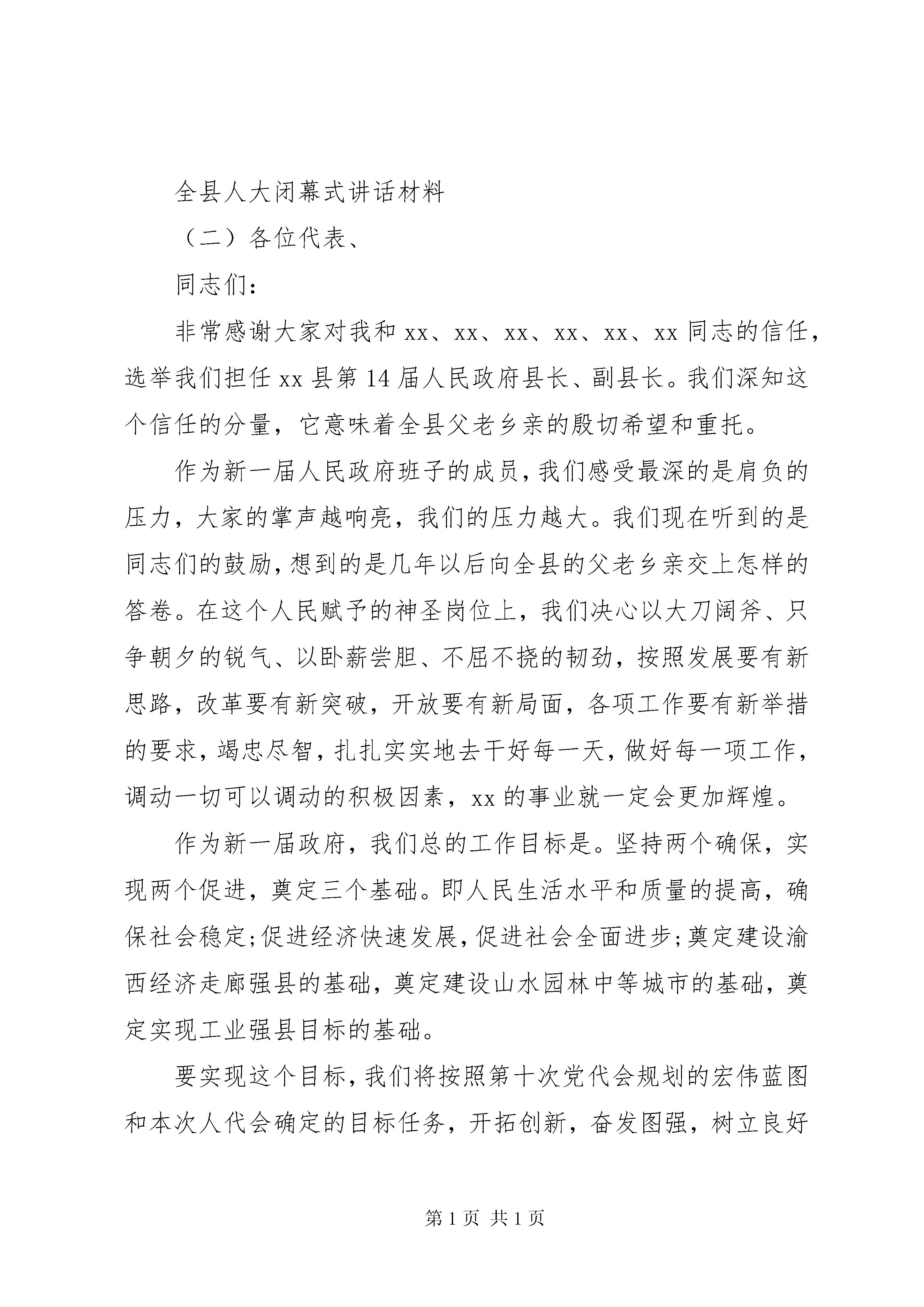 全县人大闭幕式讲话材料

（二）各位代表、

同志们：

非常感谢大家对我和xx、xx、xx、xx、xx、xx同志的信任，选举我们担任xx县第14届人民政府县长、副县长。我们深知这个信任的分量，它意味着全县父老乡亲的殷切希望和重托。

作为新一届人民政府班子的成员，我们感受最深的是肩负的压力，大家的掌声越响亮，我们的压力越大。我们现在听到的是同志们的鼓励，想到的是几年以后向全县的父老乡亲交上怎样的答卷。在这个人民赋予的神圣岗位上，我们决心以大刀阔斧、只争朝夕的锐气、以卧薪尝胆、不屈不挠的韧劲，按照发展要有新思路，改革要有新突破，开放要有新局面，各项工作要有新举措的要求，竭忠尽智，扎扎实实地去干好每一天，做好每一项工作，调动一切可以调动的积极因素，xx的事业就一定会更加辉煌。

作为新一届政府，我们总的工作目标是。坚持两个确保，实现两个促进，奠定三个基础。即人民生活水平和质量的提高，确保社会稳定;促进经济快速发展，促进社会全面进步;奠定建设渝西经济走廊强县的基础，奠定建设山水园林中等城市的基础，奠定实现工业强县目标的基础。

要实现这个目标，我们将按照第十次党代会规划的宏伟蓝图和本次人代会确定的目标任务，开拓创新，奋发图强，树立良好

第1页 共1页